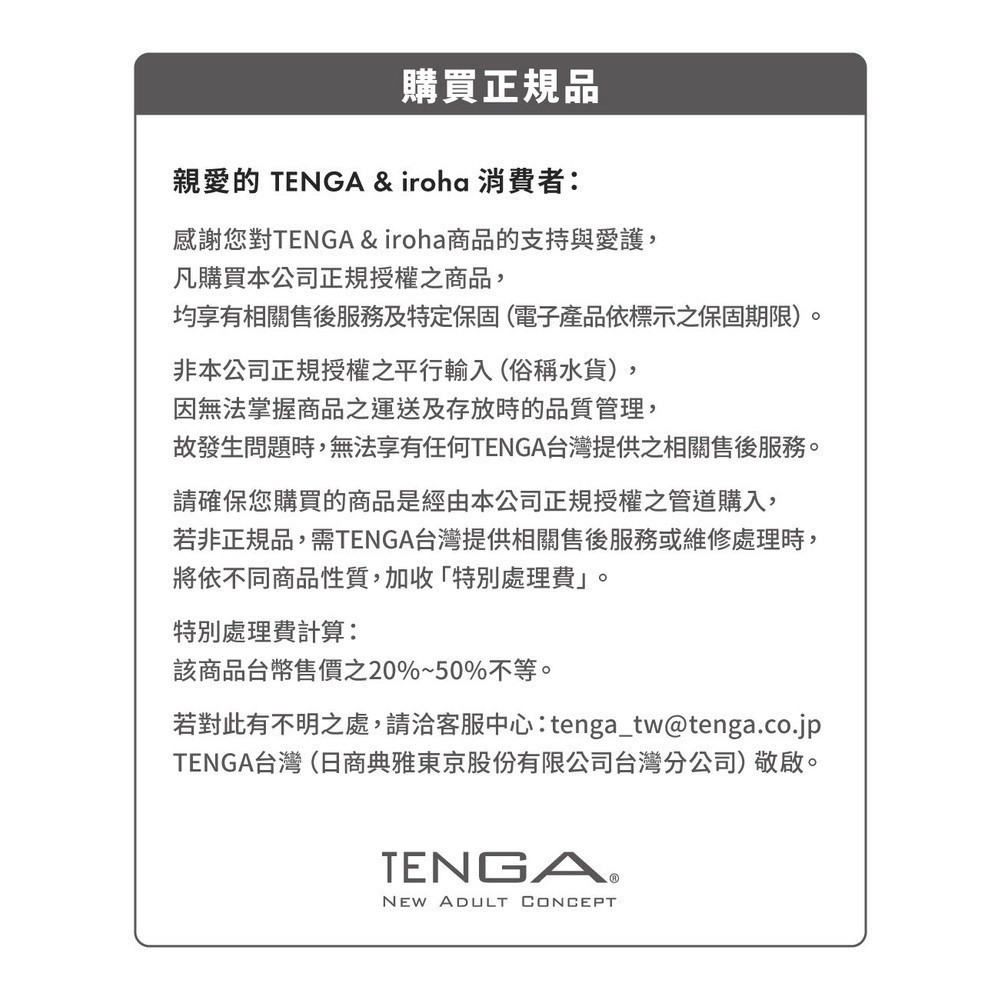 購買正規品

親愛的 TENGA & iroha 消費者：

感謝您對TENGA & iroha商品的支持與愛護，
凡購買本公司正規授權之商品，
均享有相關售後服務及特定保固（電子產品依標示之保固期限）。

非本公司正規授權之平行輸入（俗稱水貨），
因無法掌握商品之運送及存放時的品質管理，
故發生問題時，無法享有任何TENGA台灣提供之相關售後服務。

請確保您購買的商品是經由本公司正規授權之管道購入，
若非正規品，需TENGA台灣提供相關售後服務或維修處理時，
將依不同商品性質，加收「特別處理費」。

特別處理費計算：
該商品台幣售價之20%~50%不等。

若對此有不明之處，請洽客服中心：tenga_tw@tenga.co.jp
TENGA台灣（日商典雅東京股份有限公司台灣分公司）敬啟。

TENGA®
NEW ADULT CONCEPT